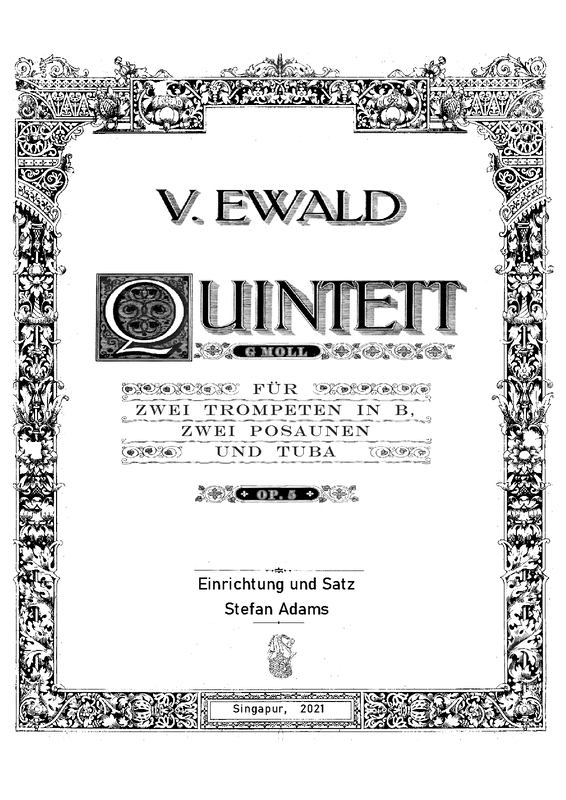 V. EWALD

QUINTETT

G MOLL

FÜR
ZWEI TROMPETEN IN B,
ZWEI POSAUNEN
UND TUBA

OP. 5

Einrichtung und Satz
Stefan Adams

Singapur, 2021